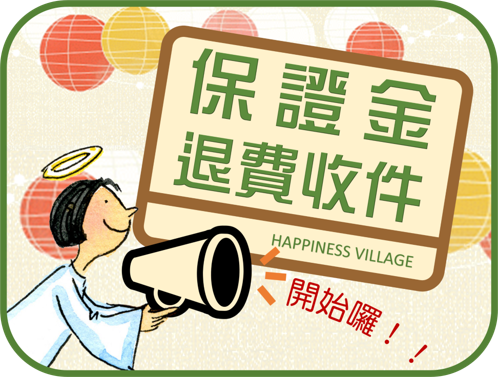 保證金
退費收件

HAPPINESS VILLAGE

開始囉！！